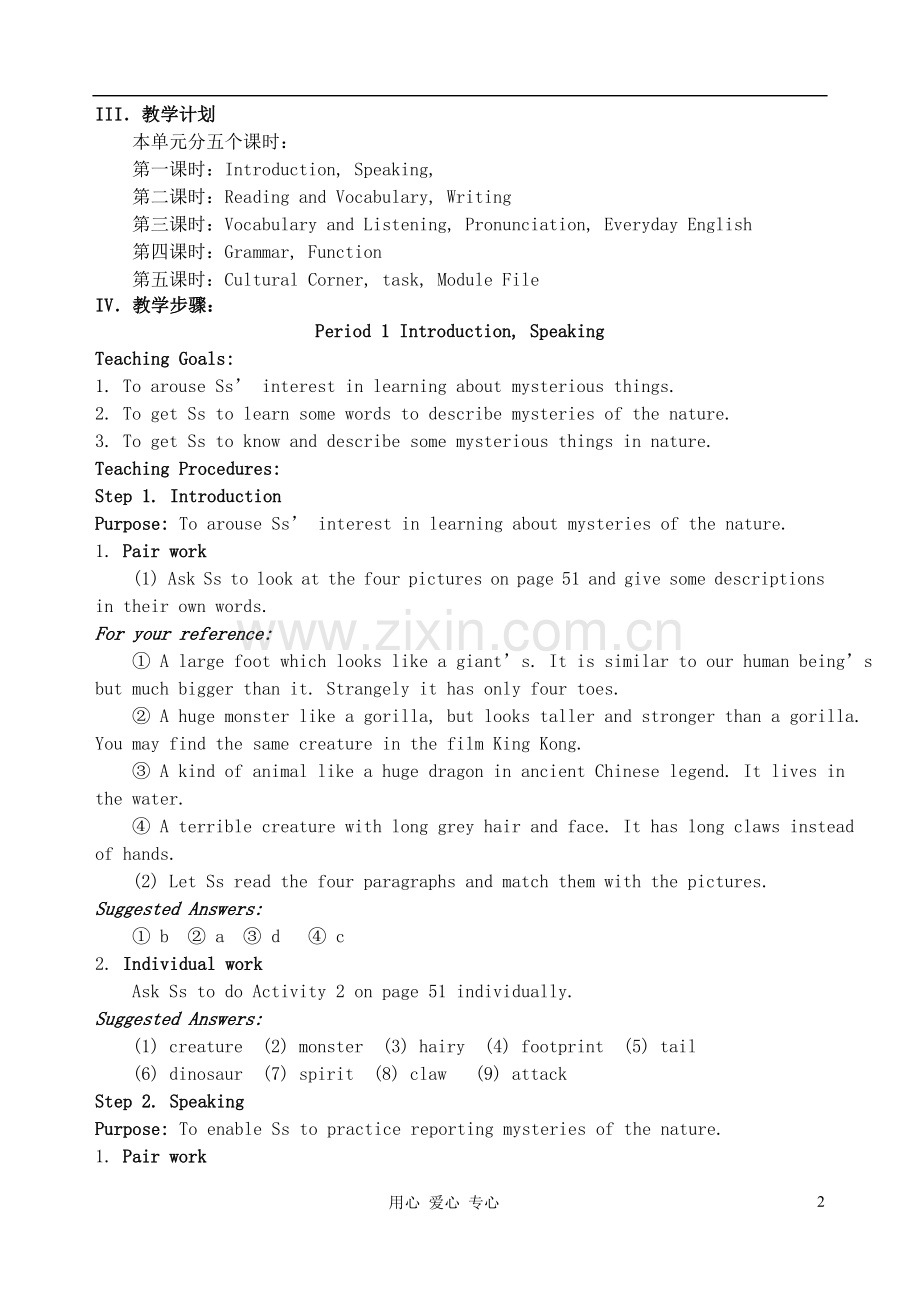 III. 教学计划

本单元分五个课时:

第一课时:Introduction, Speaking,

第二课时:Reading and Vocabulary, Writing

第三课时:Vocabulary and Listening, Pronunciation, Everyday English

第四课时:Grammar, Function

第五课时:Cultural Corner, task, Module File

IV. 教学步骤:

Period 1 Introduction, Speaking

Teaching Goals:

1. To arouse Ss' interest in learning about mysterious things.

2. To get Ss to learn some words to describe mysteries of the nature.

3. To get Ss to know and describe some mysterious things in nature.

Teaching Procedures:

Step 1. Introduction

Purpose: To arouse Ss' interest in learning about mysteries of the nature.

1. Pair work

(1) Ask Ss to look at the four pictures on page 51 and give some descriptions in their own words.

For your reference:

① A large foot which looks like a giant's. It is similar to our human being's but much bigger than it. Strangely it has only four toes.

② A huge monster like a gorilla, but looks taller and stronger than a gorilla. You may find the same creature in the film King Kong.

③ A kind of animal like a huge dragon in ancient Chinese legend. It lives in the water.

④ A terrible creature with long grey hair and face. It has long claws instead of hands.

(2) Let Ss read the four paragraphs and match them with the pictures.

Suggested Answers:

① b ② a ③ d ④ c

2. Individual work

Ask Ss to do Activity 2 on page 51 individually.

Suggested Answers:

(1) creature (2) monster (3) hairy (4) footprint (5) tail

(6) dinosaur (7) spirit (8) claw (9) attack

Step 2. Speaking

Purpose: To enable Ss to practice reporting mysteries of the nature.

1. Pair work

用心 爱心 专心

2

www.zixin.com.cn